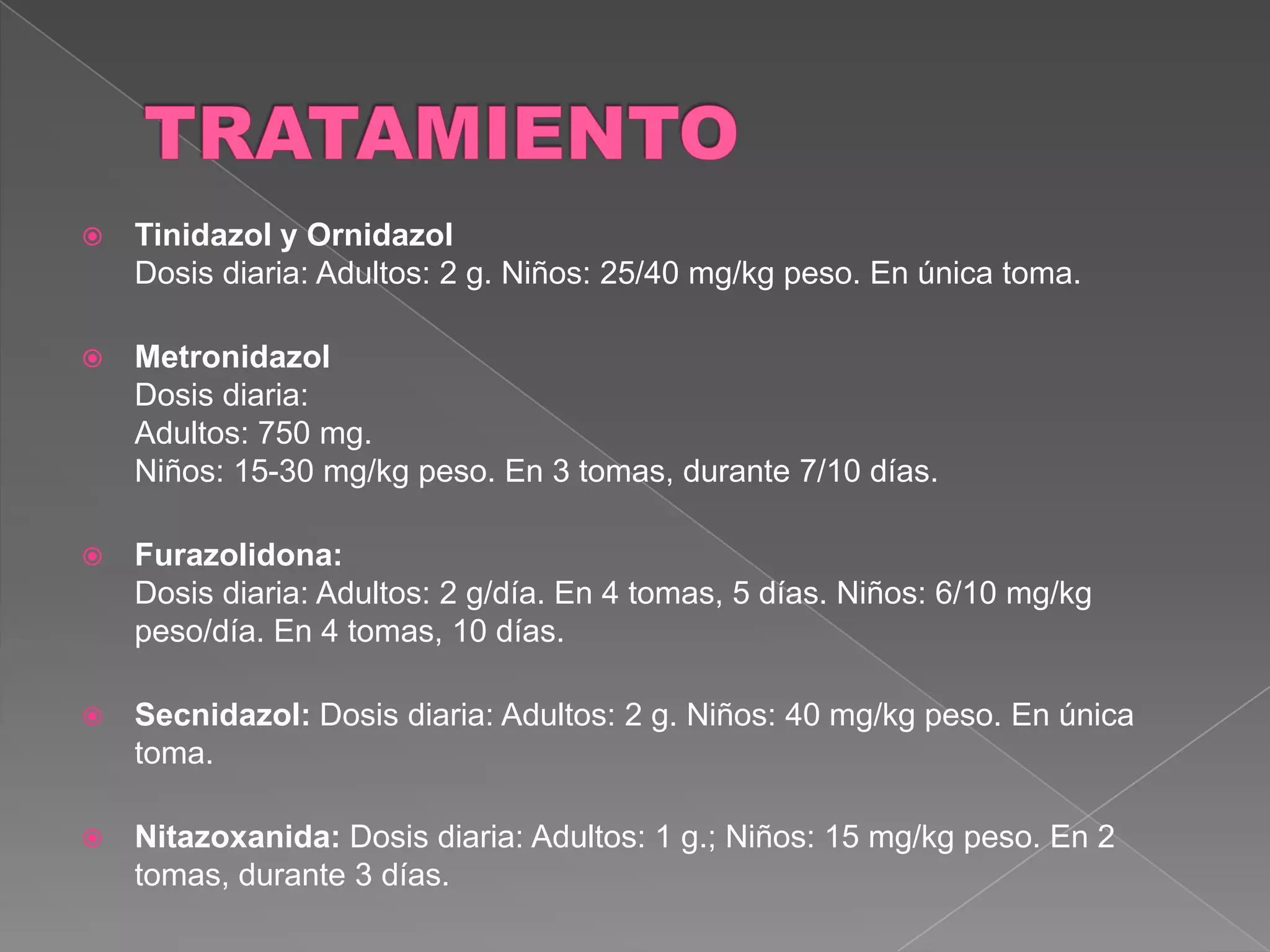 TRATAMIENTO

• Tinidazol y Ornidazol
Dosis diaria: Adultos: 2 g. Niños: 25/40 mg/kg peso. En única toma.

• Metronidazol
Dosis diaria:
Adultos: 750 mg.
Niños: 15-30 mg/kg peso. En 3 tomas, durante 7/10 días.

• Furazolidona:
Dosis diaria: Adultos: 2 g/día. En 4 tomas, 5 días. Niños: 6/10 mg/kg peso/día. En 4 tomas, 10 días.

• Secnidazol: Dosis diaria: Adultos: 2 g. Niños: 40 mg/kg peso. En única toma.

• Nitazoxanida: Dosis diaria: Adultos: 1 g.; Niños: 15 mg/kg peso. En 2 tomas, durante 3 días.